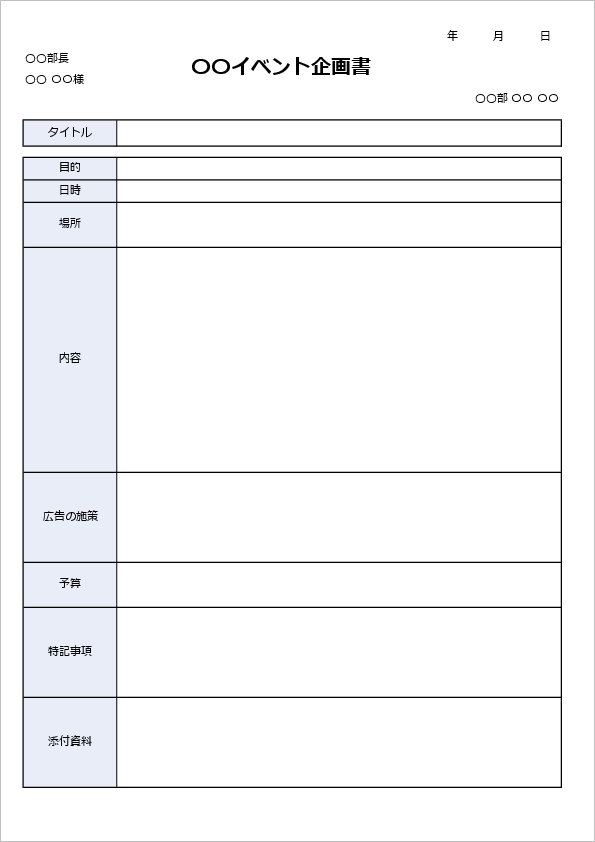 年　　月　　日

○○部長
○○ ○○様

○○イベント企画書

○○部 ○○ ○○

| タイトル | |
|---|---|

| 目的 | |
|---|---|
| 日時 | |
| 場所 | |
| 内容 | |
| 広告の施策 | |
| 予算 | |
| 特記事項 | |
| 添付資料 | |